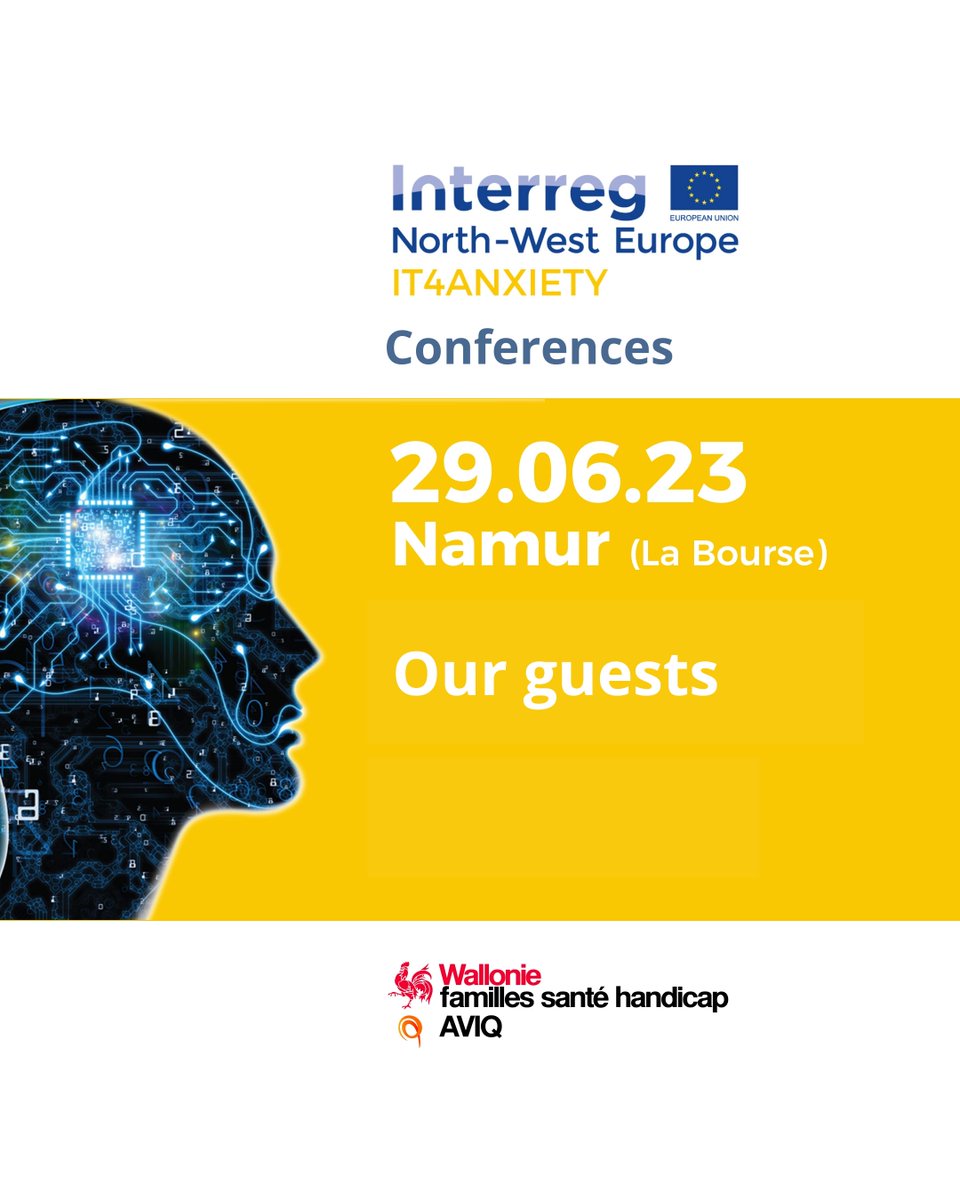 Interreg
EUROPEAN UNION
North-West Europe
IT4ANXIETY
Conferences

29.06.23
Namur (La Bourse)

Our guests

Wallonie
familles santé handicap
AVIQ